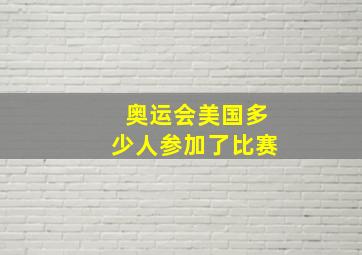 奥运会美国多少人参加了比赛